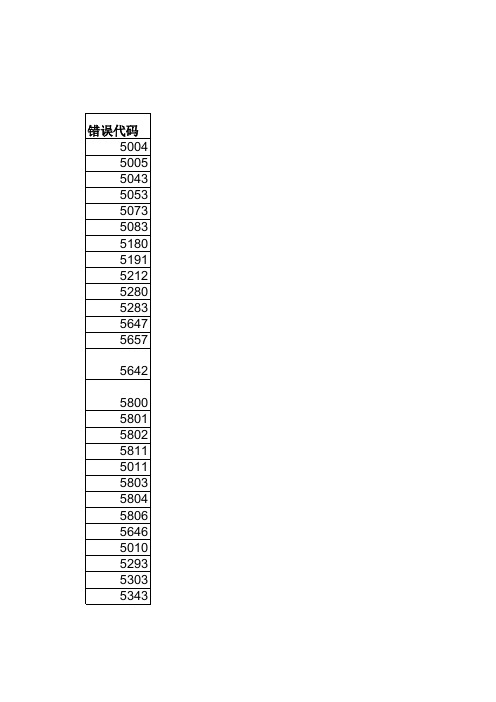 | 错误代码 |
|---|
| 5004 |
| 5005 |
| 5043 |
| 5053 |
| 5073 |
| 5083 |
| 5180 |
| 5191 |
| 5212 |
| 5280 |
| 5283 |
| 5647 |
| 5657 |
| 5642 |
| 5800 |
| 5801 |
| 5802 |
| 5811 |
| 5011 |
| 5803 |
| 5804 |
| 5806 |
| 5646 |
| 5010 |
| 5293 |
| 5303 |
| 5343 |